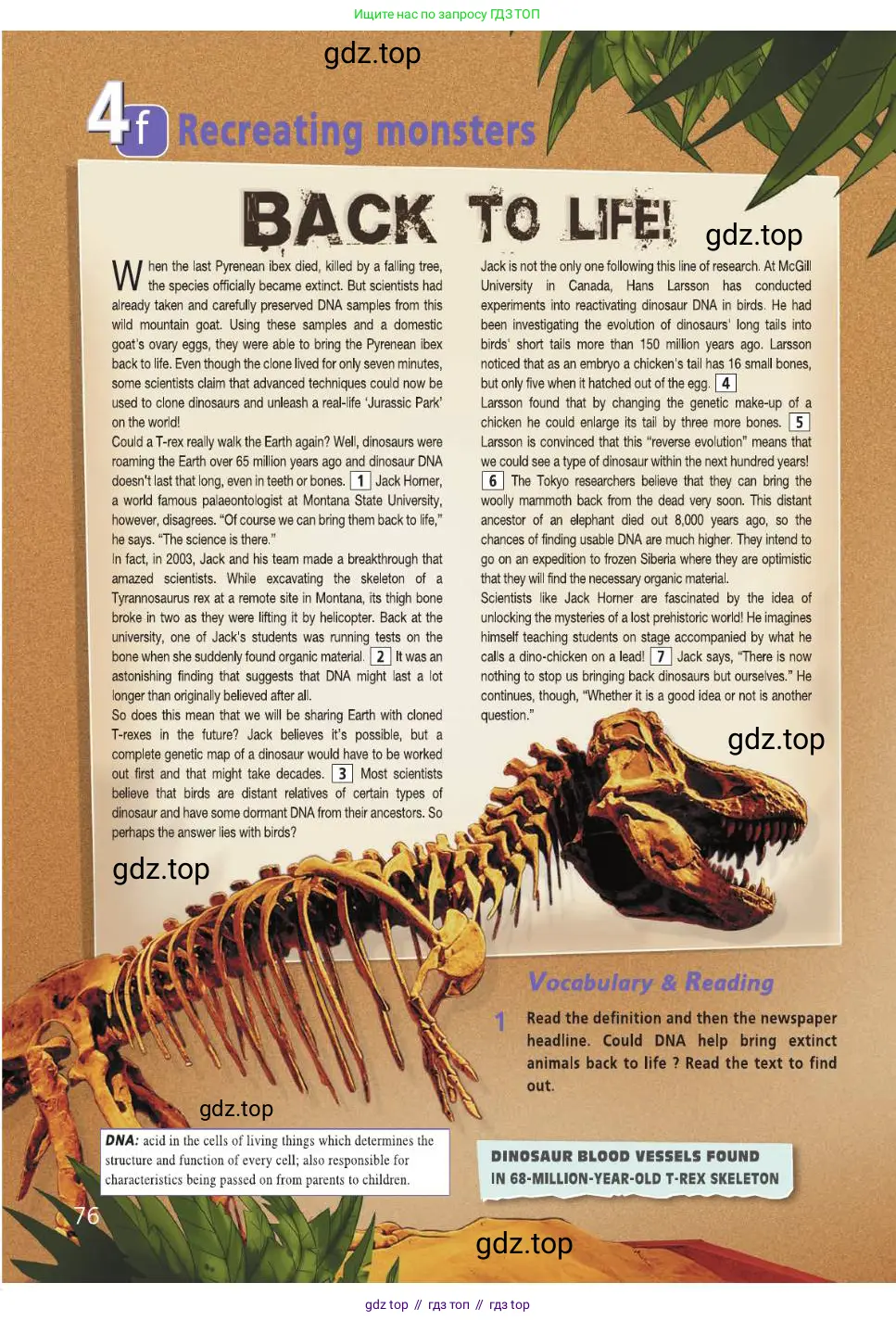 Ищите нас по запросу ГДЗ ТОП

gdz.top

4f Recreating monsters

BACK TO LIFE!

gdz.top

When the last Pyrenean ibex died, killed by a falling tree, the species officially became extinct. But scientists had already taken and carefully preserved DNA samples from this wild mountain goat. Using these samples and a domestic goat's ovary eggs, they were able to bring the Pyrenean ibex back to life. Even though the clone lived for only seven minutes, some scientists claim that advanced techniques could now be used to clone dinosaurs and unleash a real-life 'Jurassic Park' on the world!

Could a T-rex really walk the Earth again? Well, dinosaurs were roaming the Earth over 65 million years ago and dinosaur DNA doesn't last that long, even in teeth or bones. 1 Jack Horner, a world famous palaeontologist at Montana State University, however, disagrees. "Of course we can bring them back to life," he says. "The science is there."

In fact, in 2003, Jack and his team made a breakthrough that amazed scientists. While excavating the skeleton of a Tyrannosaurus rex at a remote site in Montana, its thigh bone broke in two as they were lifting it by helicopter. Back at the university, one of Jack's students was running tests on the bone when she suddenly found organic material. 2 It was an astonishing finding that suggests that DNA might last a lot longer than originally believed after all.

So does this mean that we will be sharing Earth with cloned T-rexes in the future? Jack believes it's possible, but a complete genetic map of a dinosaur would have to be worked out first and that might take decades. 3 Most scientists believe that birds are distant relatives of certain types of dinosaur and have some dormant DNA from their ancestors. So perhaps the answer lies with birds?

Jack is not the only one following this line of research. At McGill University in Canada, Hans Larsson has conducted experiments into reactivating dinosaur DNA in birds. He had been investigating the evolution of dinosaurs' long tails into birds' short tails more than 150 million years ago. Larsson noticed that as an embryo a chicken's tail has 16 small bones, but only five when it hatched out of the egg. 4 Larsson found that by changing the genetic make-up of a chicken he could enlarge its tail by three more bones. 5 Larsson is convinced that this "reverse evolution" means that we could see a type of dinosaur within the next hundred years!

6 The Tokyo researchers believe that they can bring the woolly mammoth back from the dead very soon. This distant ancestor of an elephant died out 8,000 years ago, so the chances of finding usable DNA are much higher. They intend to go on an expedition to frozen Siberia where they are optimistic that they will find the necessary organic material.

Scientists like Jack Horner are fascinated by the idea of unlocking the mysteries of a lost prehistoric world! He imagines himself teaching students on stage accompanied by what he calls a dino-chicken on a lead! 7 Jack says, "There is now nothing to stop us bringing back dinosaurs but ourselves." He continues, though, "Whether it is a good idea or not is another question."

gdz.top

gdz.top

Vocabulary & Reading

1 Read the definition and then the newspaper headline. Could DNA help bring extinct animals back to life ? Read the text to find out.

gdz.top

DNA: acid in the cells of living things which determines the structure and function of every cell; also responsible for characteristics being passed on from parents to children.

DINOSAUR BLOOD VESSELS FOUND IN 68-MILLION-YEAR-OLD T-REX SKELETON

76

gdz.top

gdz top // гдз топ // гдз top